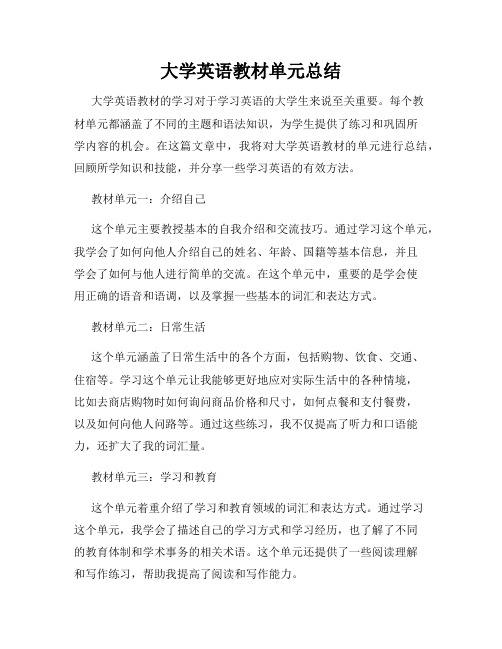 大学英语教材单元总结

大学英语教材的学习对于学习英语的大学生来说至关重要。每个教材单元都涵盖了不同的主题和语法知识，为学生提供了练习和巩固所学内容的机会。在这篇文章中，我将对大学英语教材的单元进行总结，回顾所学知识和技能，并分享一些学习英语的有效方法。

教材单元一：介绍自己

这个单元主要教授基本的自我介绍和交流技巧。通过学习这个单元，我学会了如何向他人介绍自己的姓名、年龄、国籍等基本信息，并且学会了如何与他人进行简单的交流。在这个单元中，重要的是学会使用正确的语音和语调，以及掌握一些基本的词汇和表达方式。

教材单元二：日常生活

这个单元涵盖了日常生活中的各个方面，包括购物、饮食、交通、住宿等。学习这个单元让我能够更好地应对实际生活中的各种情境，比如去商店购物时如何询问商品价格和尺寸，如何点餐和支付餐费，以及如何向他人问路等。通过这些练习，我不仅提高了听力和口语能力，还扩大了我的词汇量。

教材单元三：学习和教育

这个单元着重介绍了学习和教育领域的词汇和表达方式。通过学习这个单元，我学会了描述自己的学习方式和学习经历，也了解了不同的教育体制和学术事务的相关术语。这个单元还提供了一些阅读理解和写作练习，帮助我提高了阅读和写作能力。